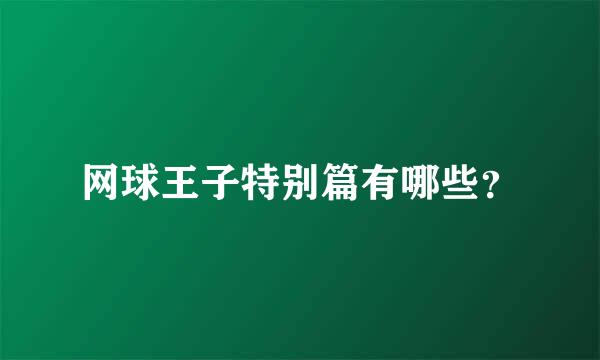 网球王子特别篇有哪些？